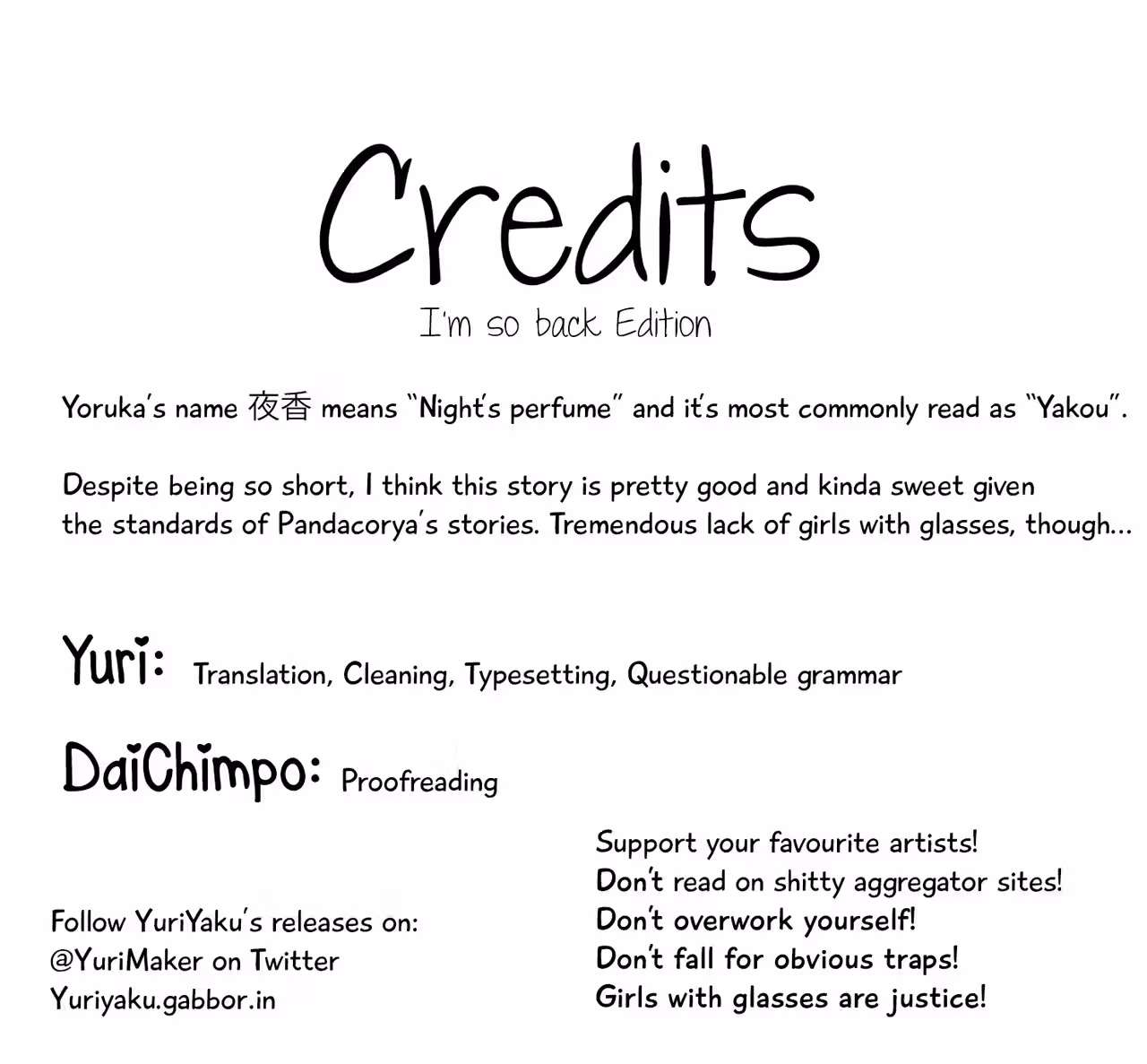 Credits
I'm so back Edition

Yoruka's name 夜香 means "Night's perfume" and it's most commonly read as "Yakou".

Despite being so short, I think this story is pretty good and kinda sweet given the standards of Pandacorya's stories. Tremendous lack of girls with glasses, though...

Yuri: Translation, Cleaning, Typesetting, Questionable grammar

DaiChimpo: Proofreading

Follow YuriYaku's releases on:
@YuriMaker on Twitter
Yuriyaku.gabbor.in

Support your favourite artists!
Don't read on shitty aggregator sites!
Don't overwork yourself!
Don't fall for obvious traps!
Girls with glasses are justice!